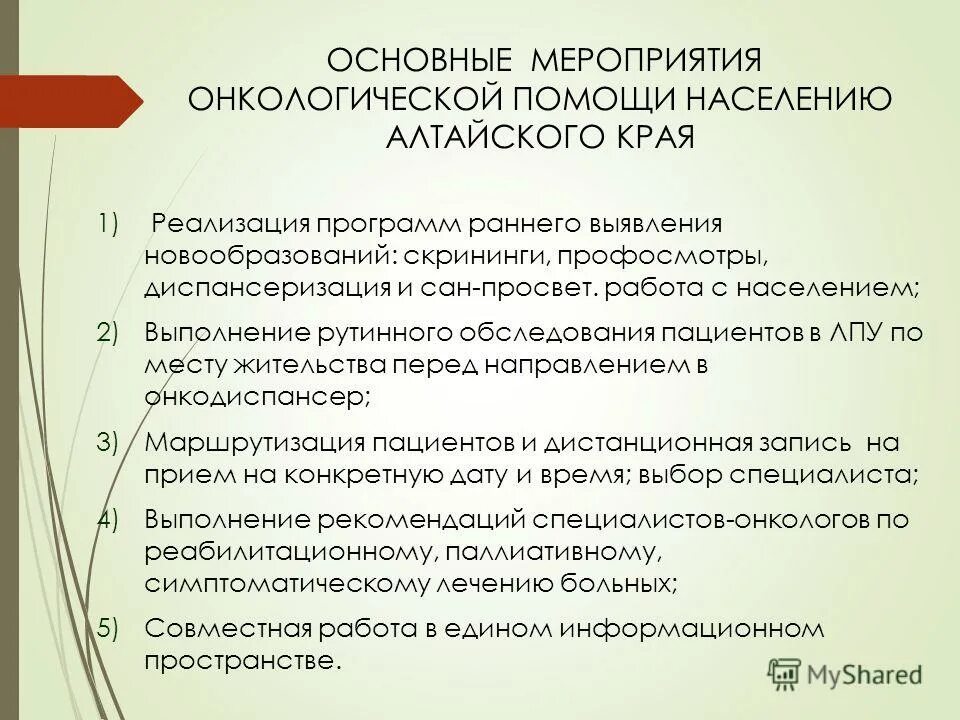 ОСНОВНЫЕ МЕРОПРИЯТИЯ ОНКОЛОГИЧЕСКОЙ ПОМОЩИ НАСЕЛЕНИЮ АЛТАЙСКОГО КРАЯ

1) Реализация программ раннего выявления новообразований: скрининги, профосмотры, диспансеризация и сан-просвет. работа с населением;

2) Выполнение рутинного обследования пациентов в ЛПУ по месту жительства перед направлением в онкодиспансер;

3) Маршрутизация пациентов и дистанционная запись на прием на конкретную дату и время; выбор специалиста;

4) Выполнение рекомендаций специалистов-онкологов по реабилитационному, паллиативному, симптоматическому лечению больных;

5) Совместная работа в едином информационном пространстве.

MyShared